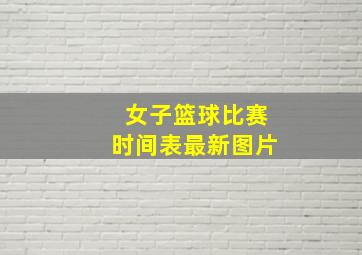 女子篮球比赛
时间表最新图片